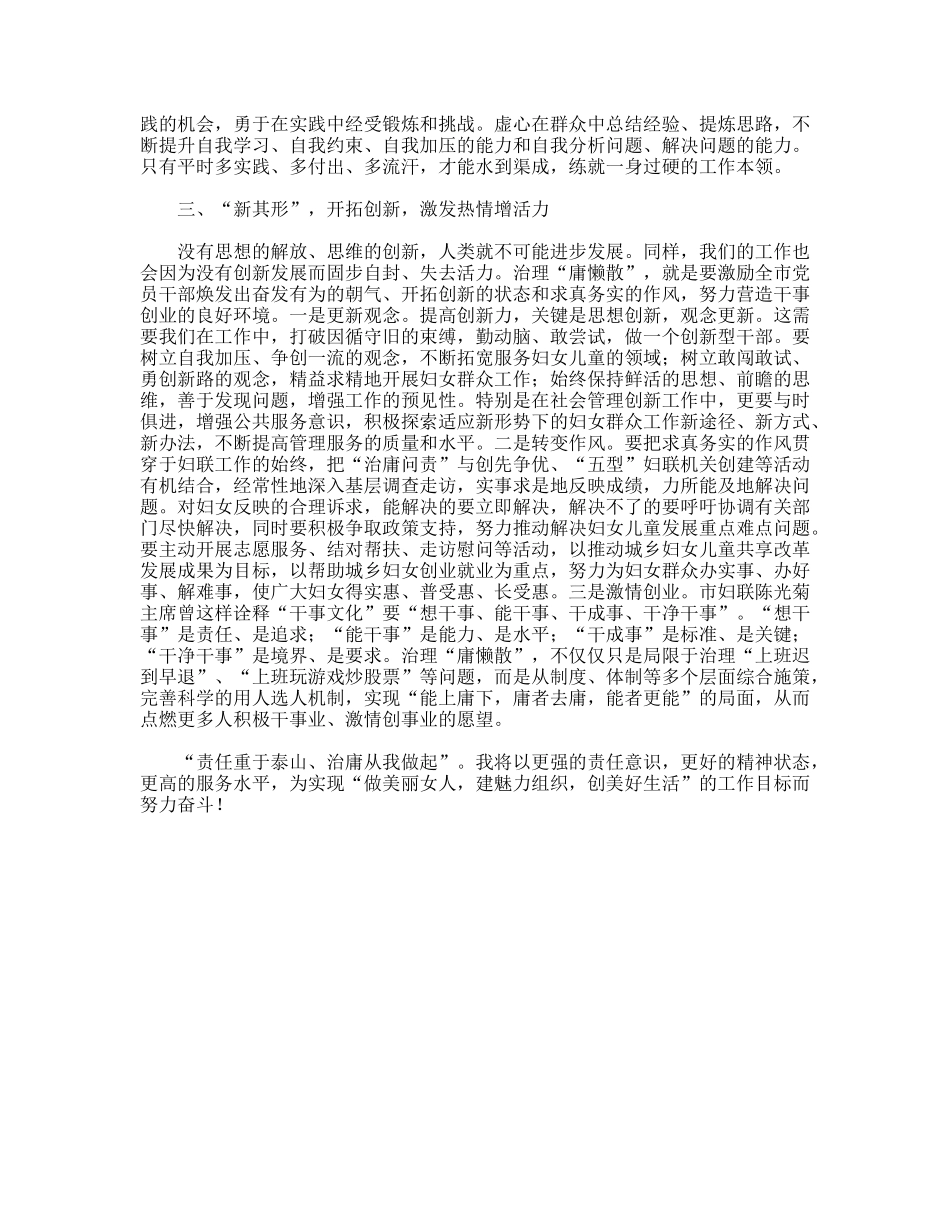 践的机会，勇于在实践中经受锻炼和挑战。虚心在群众中总结经验、提炼思路，不断提升自我学习、自我约束、自我加压的能力和自我分析问题、解决问题的能力。只有平时多实践、多付出、多流汗，才能水到渠成，练就一身过硬的工作本领。

三、“新其形”，开拓创新，激发热情增活力

没有思想的解放、思维的创新，人类就不可能进步发展。同样，我们的工作也会因为没有创新发展而固步自封、失去活力。治理“庸懒散”，就是要激励全市党员干部焕发出奋发有为的朝气、开拓创新的状态和求真务实的作风，努力营造干事创业的良好环境。一是更新观念。提高创新力，关键是思想创新，观念更新。这需要我们在工作中，打破因循守旧的束缚，勤动脑、敢尝试，做一个创新型干部。要树立自我加压、争创一流的观念，不断拓宽服务妇女儿童的领域；树立敢闯敢试、勇创新路的观念，精益求精地开展妇女群众工作；始终保持鲜活的思想、前瞻的思维，善于发现问题，增强工作的预见性。特别是在社会管理创新工作中，更要与时俱进，增强公共服务意识，积极探索适应新形势下的妇女群众工作新途径、新方式、新办法，不断提高管理服务的质量和水平。二是转变作风。要把求真务实的作风贯穿于妇联工作的始终，把“治庸问责”与创先争优、“五型”妇联机关创建等活动有机结合，经常性地深入基层调查走访，实事求是地反映成绩，力所能及地解决问题。对妇女反映的合理诉求，能解决的要立即解决，解决不了的要呼吁协调有关部门尽快解决，同时要积极争取政策支持，努力推动解决妇女儿童发展重点难点问题。要主动开展志愿服务、结对帮扶、走访慰问等活动，以推动城乡妇女儿童共享改革发展成果为目标，以帮助城乡妇女创业就业为重点，努力为妇女群众办实事、办好事、解难事，使广大妇女得实惠、普受惠、长受惠。三是激情创业。市妇联陈光菊主席曾这样诠释“干事文化”要“想干事、能干事、干成事、干净干事”。“想干事”是责任、是追求；“能干事”是能力、是水平；“干成事”是标准、是关键；“干净干事”是境界、是要求。治理“庸懒散”，不仅仅只是局限于治理“上班迟到早退”、“上班玩游戏炒股票”等问题，而是从制度、体制等多个层面综合施策，完善科学的用人选人机制，实现“能上庸下，庸者去庸，能者更能”的局面，从而点燃更多人积极干事业、激情创事业的愿望。

“责任重于泰山、治庸从我做起”。我将以更强的责任意识，更好的精神状态，更高的服务水平，为实现“做美丽女人，建魅力组织，创美好生活”的工作目标而努力奋斗！